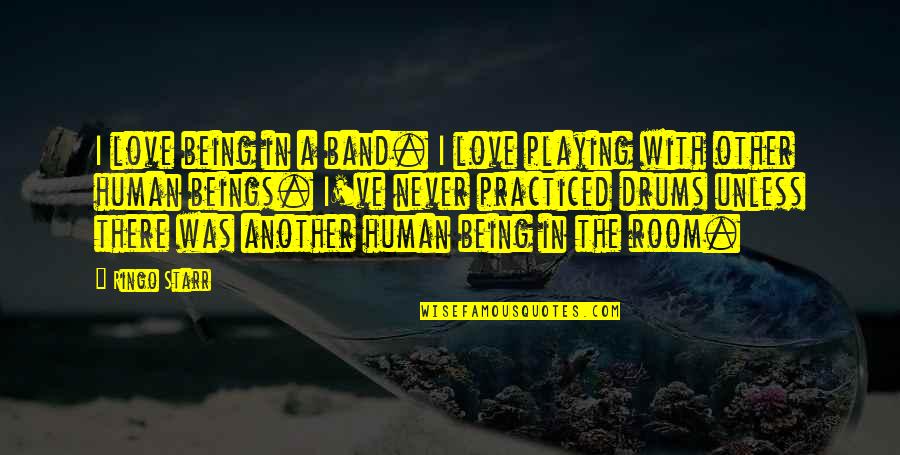 I love being in a band. I love playing with other human beings. I've never practiced drums unless there was another human being in the room.

Ringo Starr

WISEFAMOUSQUOTES.COM